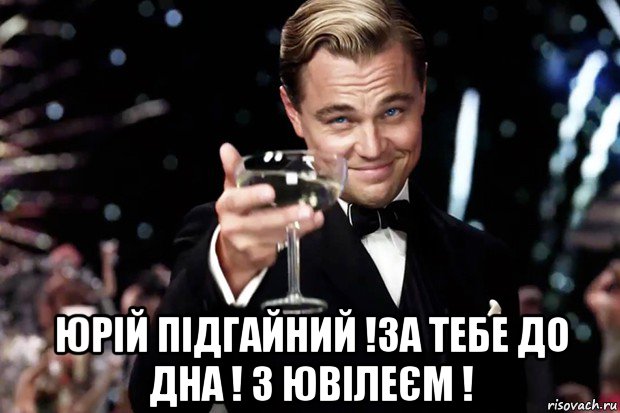 ЮРІЙ ПІДГАЙНИЙ !ЗА ТЕБЕ ДО ДНА ! З ЮВІЛЕЄМ !

risovach.ru